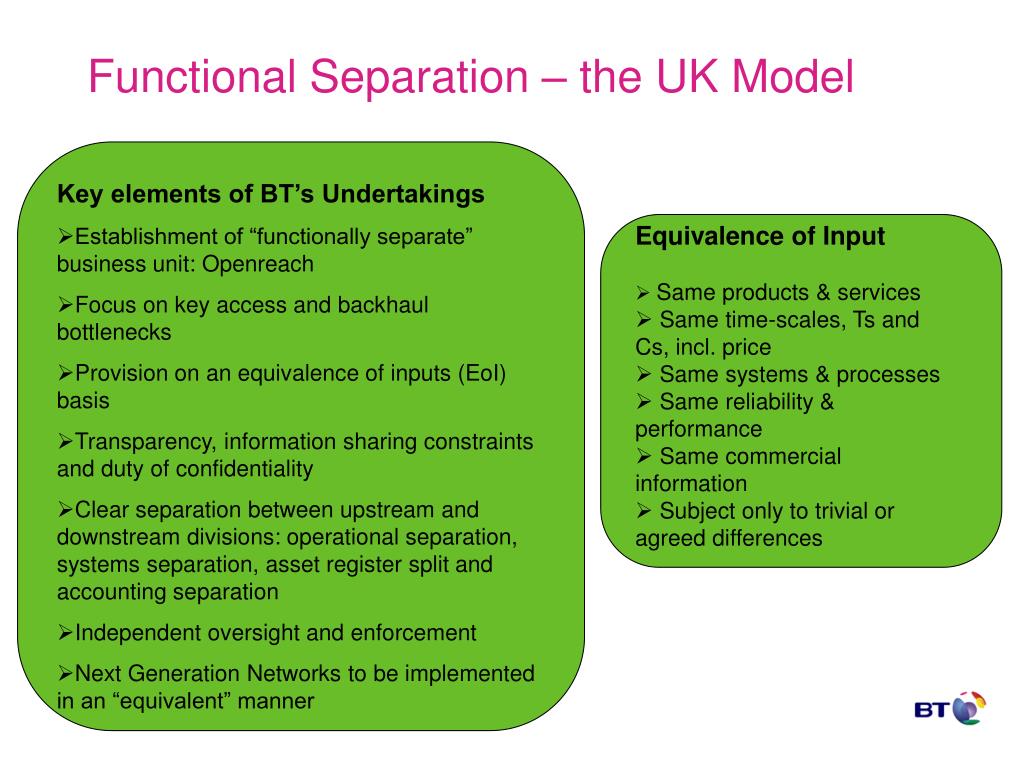 Functional Separation – the UK Model

Key elements of BT's Undertakings

➢Establishment of "functionally separate" business unit: Openreach

➢Focus on key access and backhaul bottlenecks

➢Provision on an equivalence of inputs (EoI) basis

➢Transparency, information sharing constraints and duty of confidentiality

➢Clear separation between upstream and downstream divisions: operational separation, systems separation, asset register split and accounting separation

➢Independent oversight and enforcement

➢Next Generation Networks to be implemented in an "equivalent" manner

Equivalence of Input

➢ Same products & services
➢ Same time-scales, Ts and Cs, incl. price
➢ Same systems & processes
➢ Same reliability & performance
➢ Same commercial information
➢ Subject only to trivial or agreed differences

BT